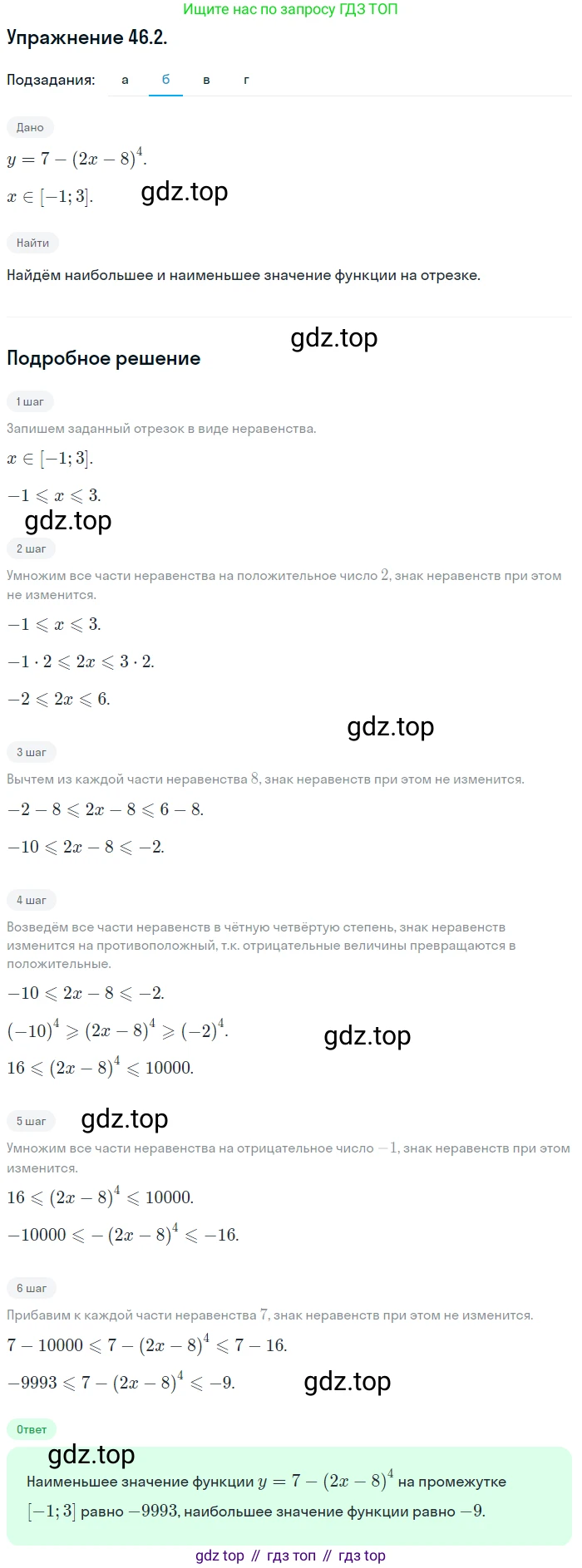 Ищите нас по запросу ГДЗ ТОП

Упражнение 46.2.

Подзадания: а б в г

Дано

$y = 7 - (2x - 8)^4$.

$x \in [-1; 3]$.

gdz.top

Найти

Найдём наибольшее и наименьшее значение функции на отрезке.

gdz.top

Подробное решение

1 шаг

Запишем заданный отрезок в виде неравенства.

$x \in [-1; 3]$.

$-1 \leqslant x \leqslant 3$.

gdz.top

2 шаг

Умножим все части неравенства на положительное число $2$, знак неравенств при этом не изменится.

$-1 \leqslant x \leqslant 3$.

$-1 \cdot 2 \leqslant 2x \leqslant 3 \cdot 2$.

$-2 \leqslant 2x \leqslant 6$.

gdz.top

3 шаг

Вычтем из каждой части неравенства $8$, знак неравенств при этом не изменится.

$-2 - 8 \leqslant 2x - 8 \leqslant 6 - 8$.

$-10 \leqslant 2x - 8 \leqslant -2$.

4 шаг

Возведём все части неравенств в чётную четвёртую степень, знак неравенств изменится на противоположный, т.к. отрицательные величины превращаются в положительные.

$-10 \leqslant 2x - 8 \leqslant -2$.

$(-10)^4 \geqslant (2x - 8)^4 \geqslant (-2)^4$.

gdz.top

$16 \leqslant (2x - 8)^4 \leqslant 10000$.

5 шаг

gdz.top

Умножим все части неравенства на отрицательное число $-1$, знак неравенств при этом изменится.

$16 \leqslant (2x - 8)^4 \leqslant 10000$.

$-10000 \leqslant -(2x - 8)^4 \leqslant -16$.

6 шаг

Прибавим к каждой части неравенства $7$, знак неравенств при этом не изменится.

$7 - 10000 \leqslant 7 - (2x - 8)^4 \leqslant 7 - 16$.

$-9993 \leqslant 7 - (2x - 8)^4 \leqslant -9$.

gdz.top

Ответ

gdz.top

Наименьшее значение функции $y = 7 - (2x - 8)^4$ на промежутке $[-1; 3]$ равно $-9993$, наибольшее значение функции равно $-9$.

gdz top // гдз топ // гдз top